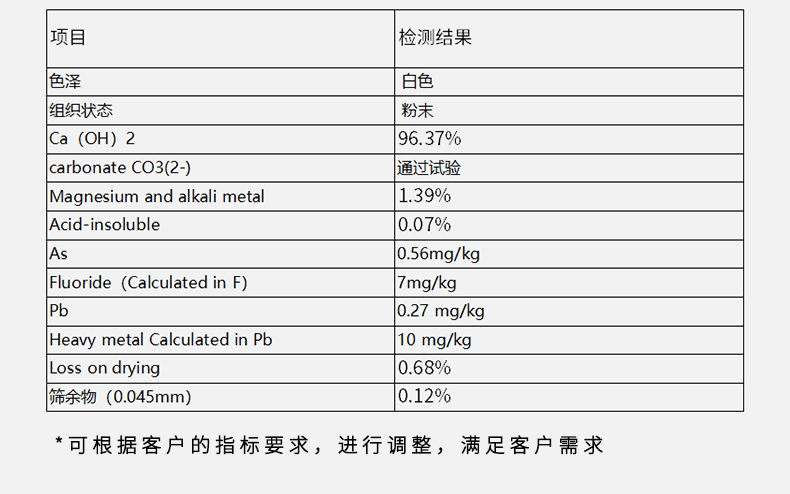 | 项目 | 检测结果 |
|---|---|
| 色泽 | 白色 |
| 组织状态 | 粉末 |
| Ca（OH）2 | 96.37% |
| carbonate CO3(2-) | 通过试验 |
| Magnesium and alkali metal | 1.39% |
| Acid-insoluble | 0.07% |
| As | 0.56mg/kg |
| Fluoride（Calculated in F) | 7mg/kg |
| Pb | 0.27 mg/kg |
| Heavy metal Calculated in Pb | 10 mg/kg |
| Loss on drying | 0.68% |
| 筛余物（0.045mm) | 0.12% |

*可根据客户的指标要求，进行调整，满足客户需求